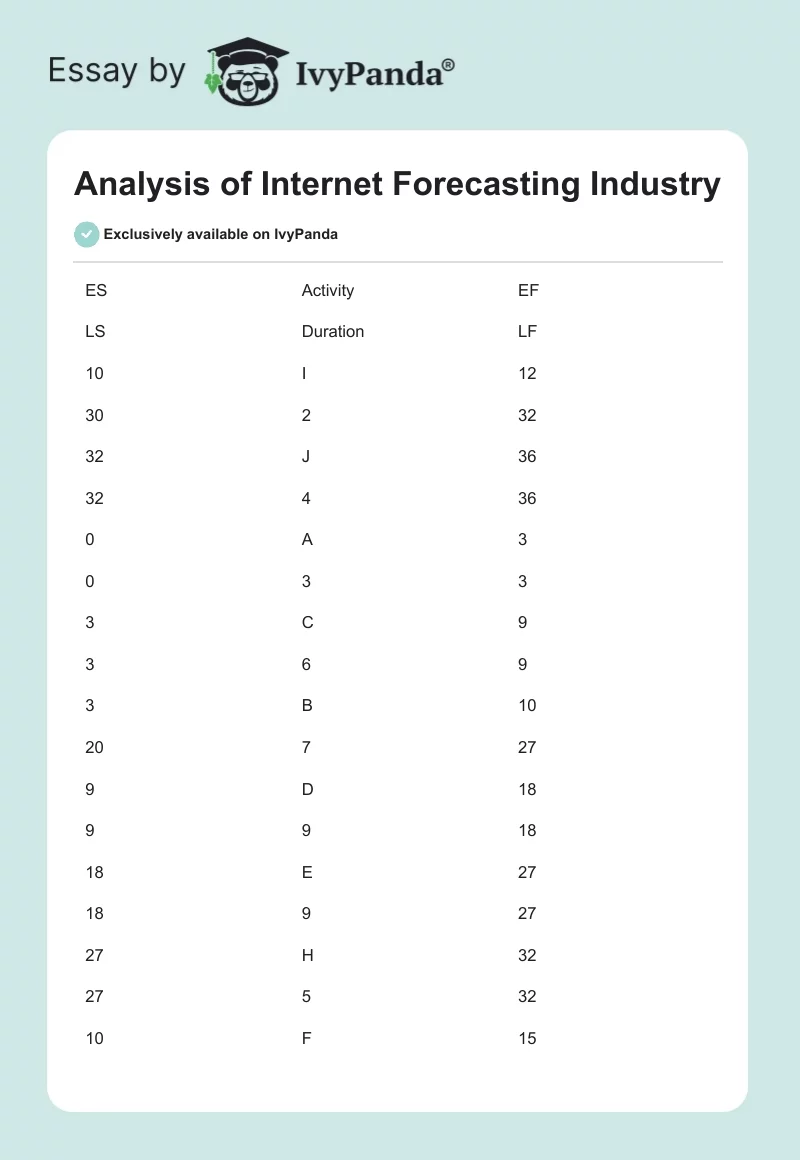 Essay by IvyPanda®

Analysis of Internet Forecasting Industry

Exclusively available on IvyPanda

| ES | Activity | EF |
|---|---|---|
| LS | Duration | LF |
| 10 | I | 12 |
| 30 | 2 | 32 |
| 32 | J | 36 |
| 32 | 4 | 36 |
| 0 | A | 3 |
| 0 | 3 | 3 |
| 3 | C | 9 |
| 3 | 6 | 9 |
| 3 | B | 10 |
| 20 | 7 | 27 |
| 9 | D | 18 |
| 9 | 9 | 18 |
| 18 | E | 27 |
| 18 | 9 | 27 |
| 27 | H | 32 |
| 27 | 5 | 32 |
| 10 | F | 15 |